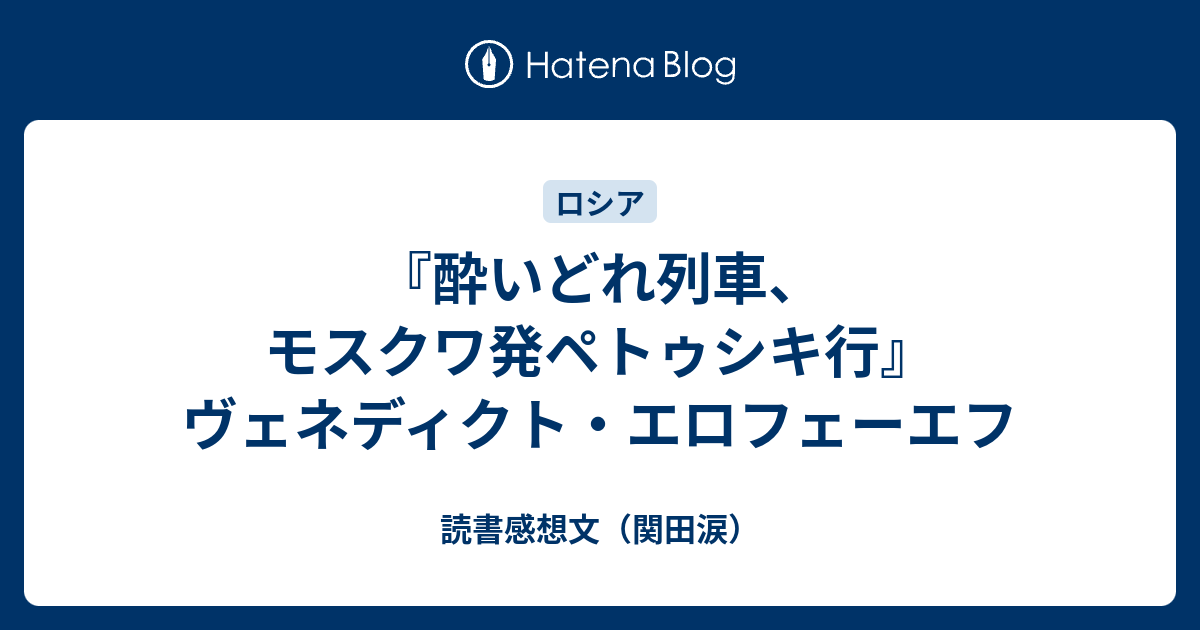 Hatena Blog

ロシア

『酔いどれ列車、モスクワ発ペトゥシキ行』ヴェネディクト・エロフェーエフ

読書感想文（関田涙）